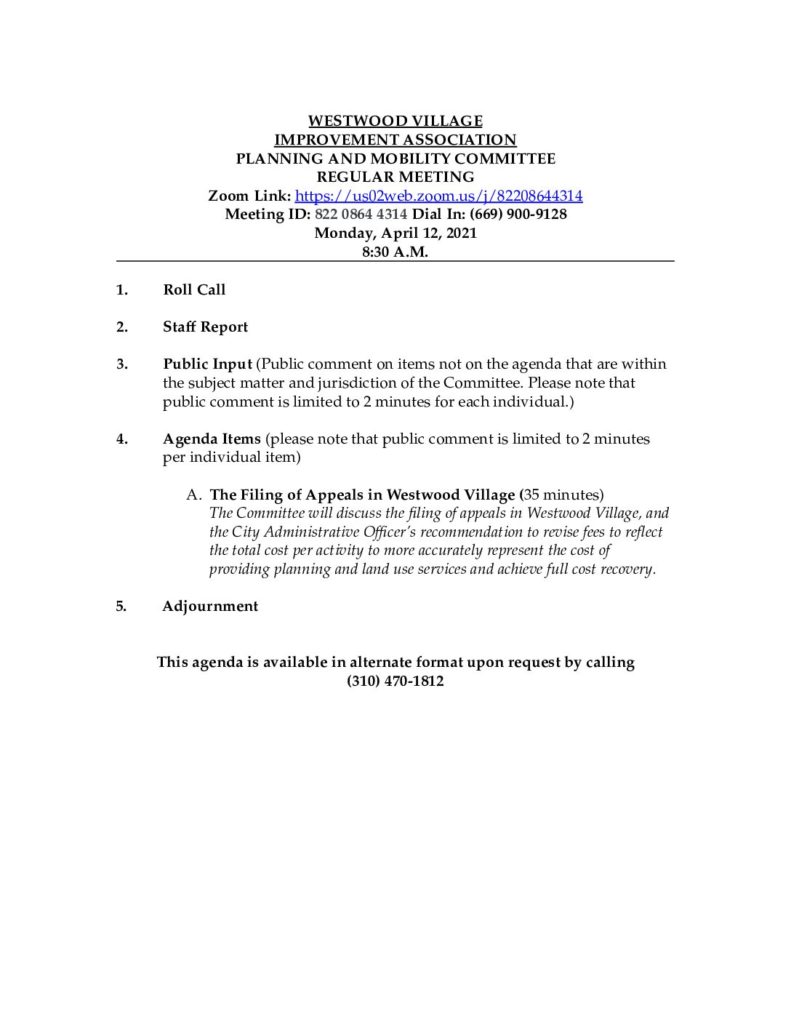 WESTWOOD VILLAGE
IMPROVEMENT ASSOCIATION
PLANNING AND MOBILITY COMMITTEE
REGULAR MEETING
Zoom Link: https://us02web.zoom.us/j/82208644314
Meeting ID: 822 0864 4314 Dial In: (669) 900-9128
Monday, April 12, 2021
8:30 A.M.

1. Roll Call

2. Staff Report

3. Public Input (Public comment on items not on the agenda that are within the subject matter and jurisdiction of the Committee. Please note that public comment is limited to 2 minutes for each individual.)

4. Agenda Items (please note that public comment is limited to 2 minutes per individual item)

A. The Filing of Appeals in Westwood Village (35 minutes)
The Committee will discuss the filing of appeals in Westwood Village, and the City Administrative Officer's recommendation to revise fees to reflect the total cost per activity to more accurately represent the cost of providing planning and land use services and achieve full cost recovery.

5. Adjournment

This agenda is available in alternate format upon request by calling (310) 470-1812